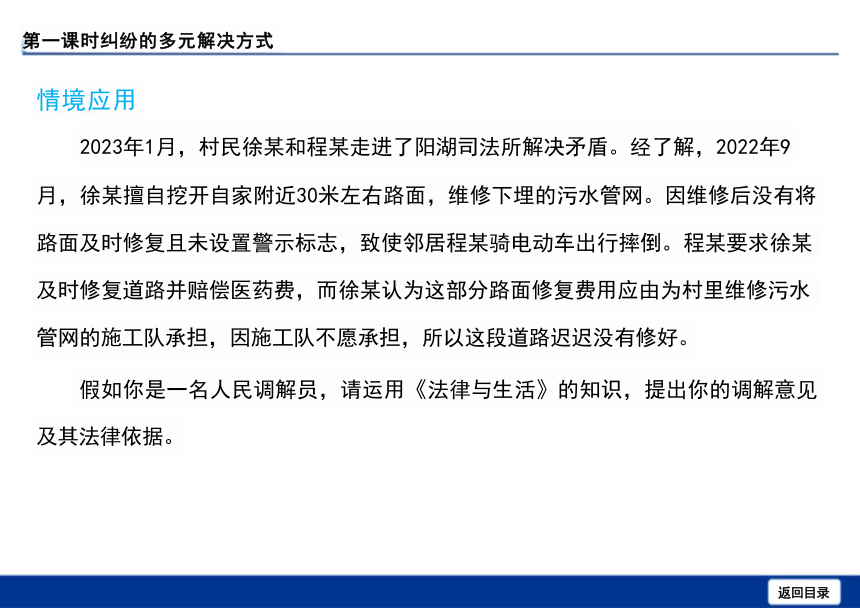 第一课时纠纷的多元解决方式

情境应用

2023年1月，村民徐某和程某走进了阳湖司法所解决矛盾。经了解，2022年9月，徐某擅自挖开自家附近30米左右路面，维修下埋的污水管网。因维修后没有将路面及时修复且未设置警示标志，致使邻居程某骑电动车出行摔倒。程某要求徐某及时修复道路并赔偿医药费，而徐某认为这部分路面修复费用应由为村里维修污水管网的施工队承担，因施工队不愿承担，所以这段道路迟迟没有修好。

假如你是一名人民调解员，请运用《法律与生活》的知识，提出你的调解意见及其法律依据。

返回目录